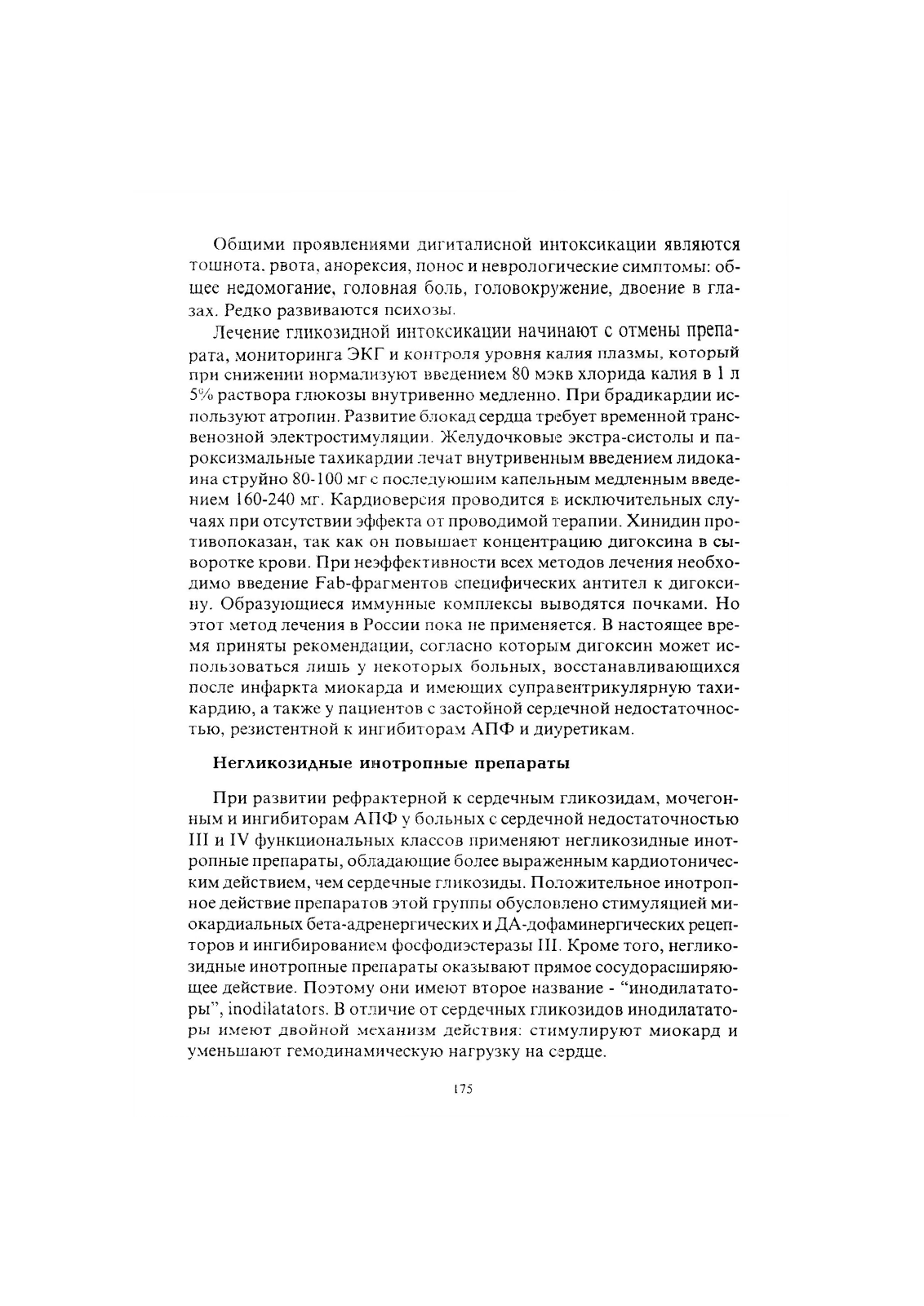 Общими проявлениями дигиталисной интоксикации являются тошнота, рвота, анорексия, понос и неврологические симптомы: общее недомогание, головная боль, головокружение, двоение в глазах. Редко развиваются психозы.

Лечение гликозидной интоксикации начинают с отмены препарата, мониторинга ЭКГ и контроля уровня калия плазмы, который при снижении нормализуют введением 80 мэкв хлорида калия в 1 л 5% раствора глюкозы внутривенно медленно. При брадикардии используют атропин. Развитие блокад сердца требует временной трансвенозной электростимуляции. Желудочковые экстра-систолы и пароксизмальные тахикардии лечат внутривенным введением лидокаина струйно 80-100 мг с последующим капельным медленным введением 160-240 мг. Кардиоверсия проводится в исключительных случаях при отсутствии эффекта от проводимой терапии. Хинидин противопоказан, так как он повышает концентрацию дигоксина в сыворотке крови. При неэффективности всех методов лечения необходимо введение Fab-фрагментов специфических антител к дигоксину. Образующиеся иммунные комплексы выводятся почками. Но этот метод лечения в России пока не применяется. В настоящее время приняты рекомендации, согласно которым дигоксин может использоваться лишь у некоторых больных, восстанавливающихся после инфаркта миокарда и имеющих суправентрикулярную тахикардию, а также у пациентов с застойной сердечной недостаточностью, резистентной к ингибиторам АПФ и диуретикам.

Негликозидные инотропные препараты

При развитии рефрактерной к сердечным гликозидам, мочегонным и ингибиторам АПФ у больных с сердечной недостаточностью III и IV функциональных классов применяют негликозидные инотропные препараты, обладающие более выраженным кардиотоническим действием, чем сердечные гликозиды. Положительное инотропное действие препаратов этой группы обусловлено стимуляцией миокардиальных бета-адренергических и ДА-дофаминергических рецепторов и ингибированием фосфодиэстеразы III. Кроме того, негликозидные инотропные препараты оказывают прямое сосудорасширяющее действие. Поэтому они имеют второе название - "инодилататоры", inodilatators. В отличие от сердечных гликозидов инодилататоры имеют двойной механизм действия: стимулируют миокард и уменьшают гемодинамическую нагрузку на сердце.

175